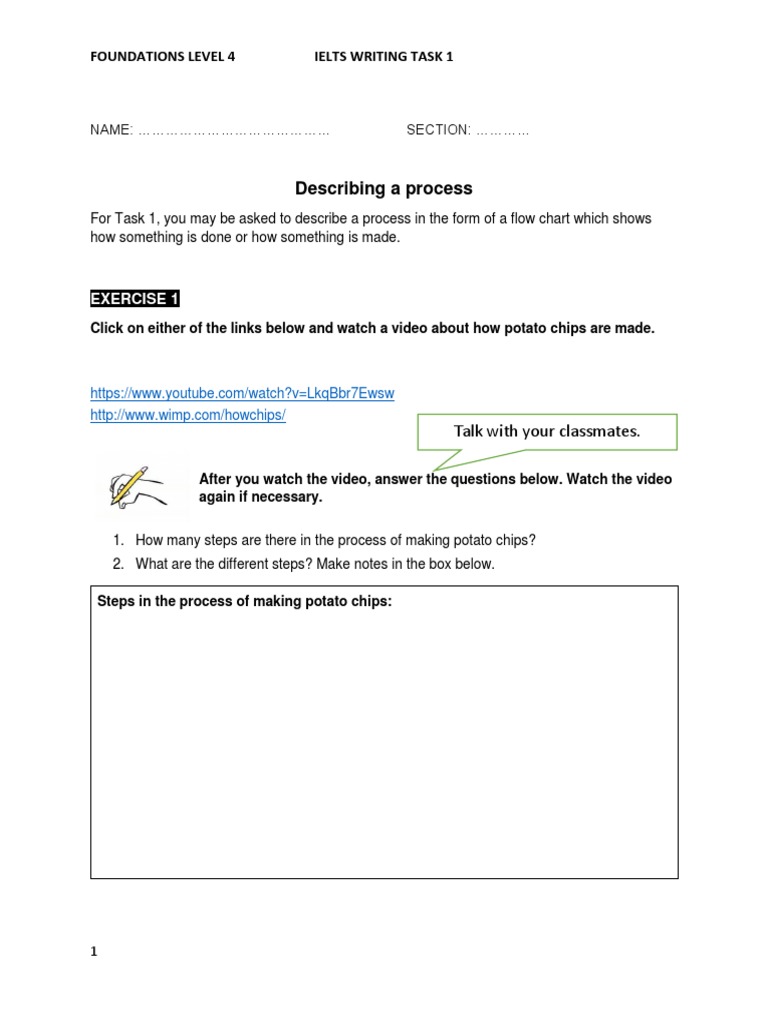 FOUNDATIONS LEVEL 4 IELTS WRITING TASK 1

NAME: …………………………………… SECTION: …………

Describing a process

For Task 1, you may be asked to describe a process in the form of a flow chart which shows how something is done or how something is made.

EXERCISE 1

Click on either of the links below and watch a video about how potato chips are made.

https://www.youtube.com/watch?v=LkqBbr7Ewsw
http://www.wimp.com/howchips/

Talk with your classmates.

After you watch the video, answer the questions below. Watch the video again if necessary.

1. How many steps are there in the process of making potato chips?
2. What are the different steps? Make notes in the box below.

Steps in the process of making potato chips:

1